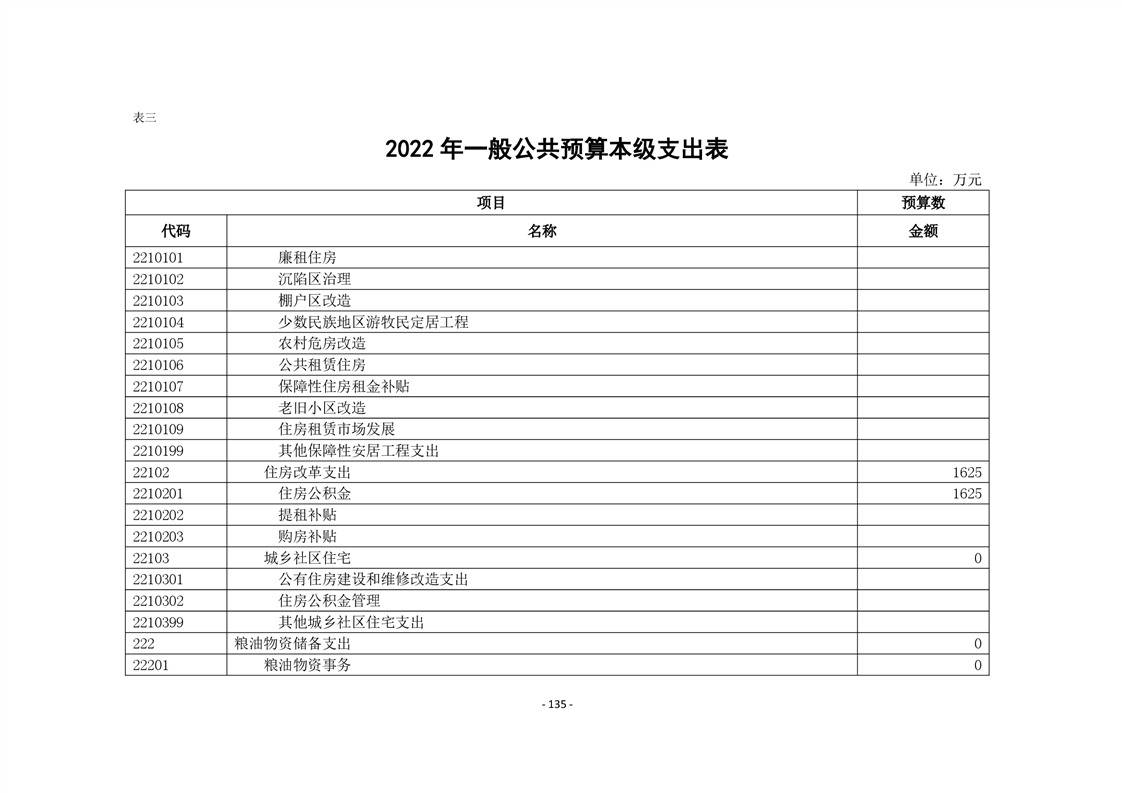 表三

2022 年一般公共预算本级支出表

单位：万元

| 项目 | | 预算数 |
|---|---|---|
| 代码 | 名称 | 金额 |
| 2210101 | 廉租住房 | |
| 2210102 | 沉陷区治理 | |
| 2210103 | 棚户区改造 | |
| 2210104 | 少数民族地区游牧民定居工程 | |
| 2210105 | 农村危房改造 | |
| 2210106 | 公共租赁住房 | |
| 2210107 | 保障性住房租金补贴 | |
| 2210108 | 老旧小区改造 | |
| 2210109 | 住房租赁市场发展 | |
| 2210199 | 其他保障性安居工程支出 | |
| 22102 | 住房改革支出 | 1625 |
| 2210201 | 住房公积金 | 1625 |
| 2210202 | 提租补贴 | |
| 2210203 | 购房补贴 | |
| 22103 | 城乡社区住宅 | 0 |
| 2210301 | 公有住房建设和维修改造支出 | |
| 2210302 | 住房公积金管理 | |
| 2210399 | 其他城乡社区住宅支出 | |
| 222 | 粮油物资储备支出 | 0 |
| 22201 | 粮油物资事务 | 0 |

- 135 -